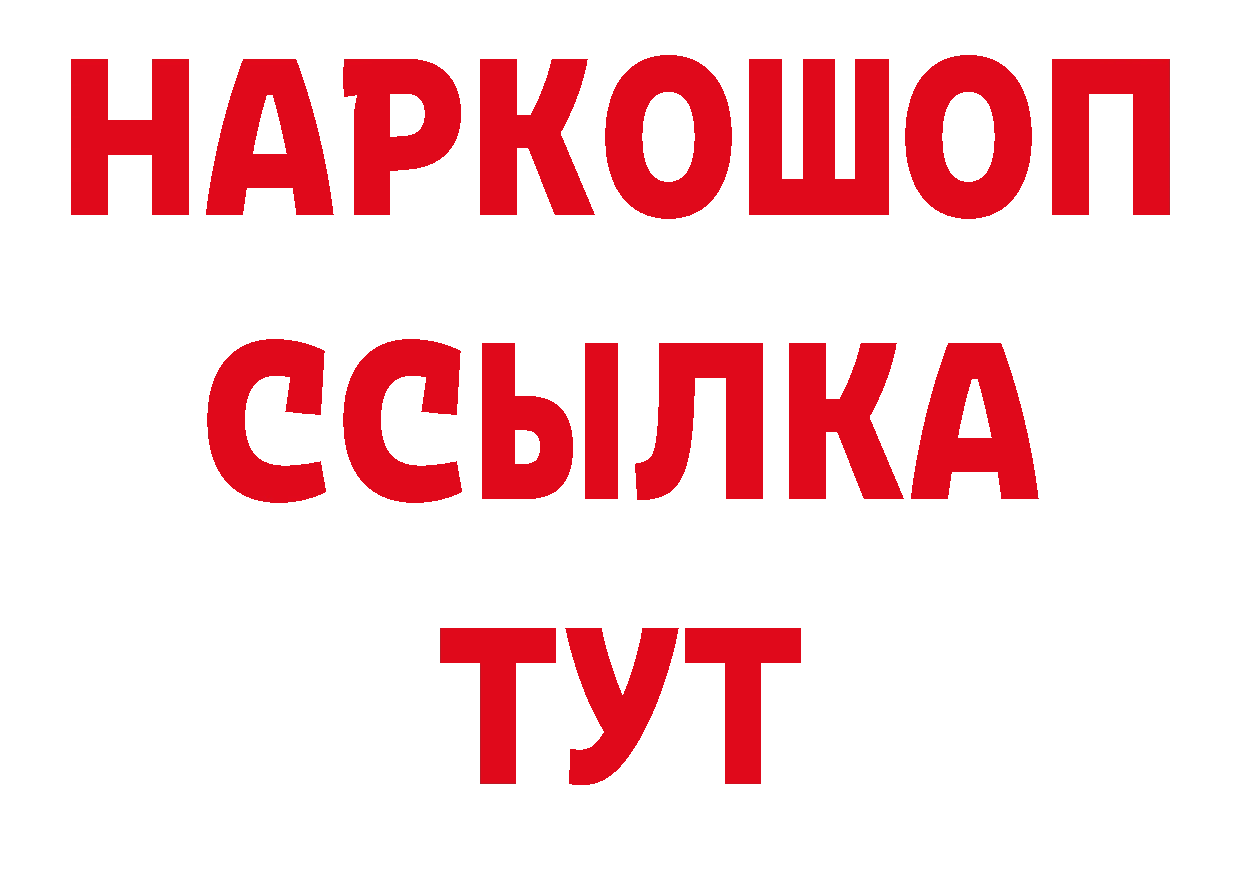 НАРКОШОП
ССЫЛКА
ТУТ